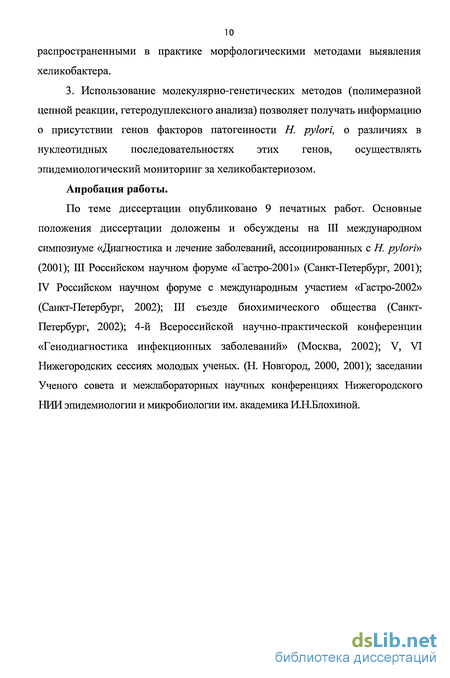 10

распространенными в практике морфологическими методами выявления хеликобактера.

3. Использование молекулярно-генетических методов (полимеразной цепной реакции, гетеродуплексного анализа) позволяет получать информацию о присутствии генов факторов патогенности H. pylori, о различиях в нуклеотидных последовательностях этих генов, осуществлять эпидемиологический мониторинг за хеликобактериозом.

Апробация работы.

По теме диссертации опубликовано 9 печатных работ. Основные положения диссертации доложены и обсуждены на III международном симпозиуме «Диагностика и лечение заболеваний, ассоциированных с H. pylori» (2001); III Российском научном форуме «Гастро-2001» (Санкт-Петербург, 2001); IV Российском научном форуме с международным участием «Гастро-2002» (Санкт-Петербург, 2002); III съезде биохимического общества (Санкт-Петербург, 2002); 4-й Всероссийской научно-практической конференции «Генодиагностика инфекционных заболеваний» (Москва, 2002); V, VI Нижегородских сессиях молодых ученых. (Н. Новгород, 2000, 2001); заседании Ученого совета и межлабораторных научных конференциях Нижегородского НИИ эпидемиологии и микробиологии им. академика И.Н.Блохиной.

dsLib.net
библиотека диссертаций